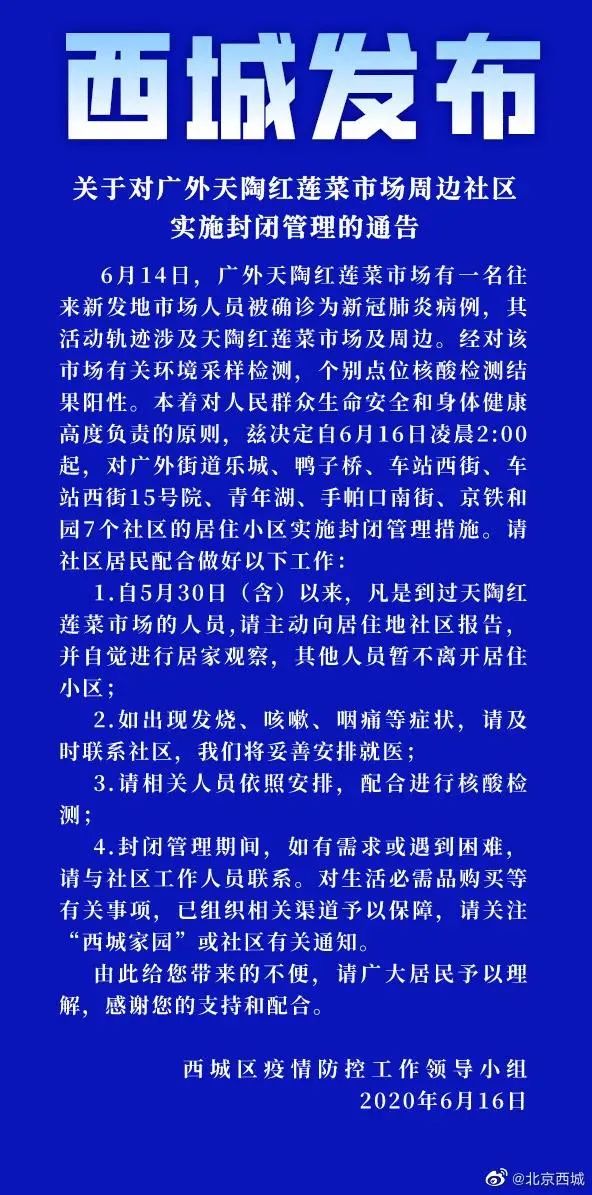 西城发布

关于对广外天陶红莲菜市场周边社区实施封闭管理的通告

6月14日，广外天陶红莲菜市场有一名往来新发地市场人员被确诊为新冠肺炎病例，其活动轨迹涉及天陶红莲菜市场及周边。经对该市场有关环境采样检测，个别点位核酸检测结果阳性。本着对人民群众生命安全和身体健康高度负责的原则，兹决定自6月16日凌晨2:00起，对广外街道乐城、鸭子桥、车站西街、车站西街15号院、青年湖、手帕口南街、京铁和园7个社区的居住小区实施封闭管理措施。请社区居民配合做好以下工作：

1.自5月30日（含）以来，凡是到过天陶红莲菜市场的人员,请主动向居住地社区报告，并自觉进行居家观察，其他人员暂不离开居住小区；

2.如出现发烧、咳嗽、咽痛等症状，请及时联系社区，我们将妥善安排就医；

3.请相关人员依照安排，配合进行核酸检测；

4.封闭管理期间，如有需求或遇到困难，请与社区工作人员联系。对生活必需品购买等有关事项，已组织相关渠道予以保障，请关注“西城家园”或社区有关通知。

由此给您带来的不便，请广大居民予以理解，感谢您的支持和配合。

西城区疫情防控工作领导小组
2020年6月16日

@北京西城